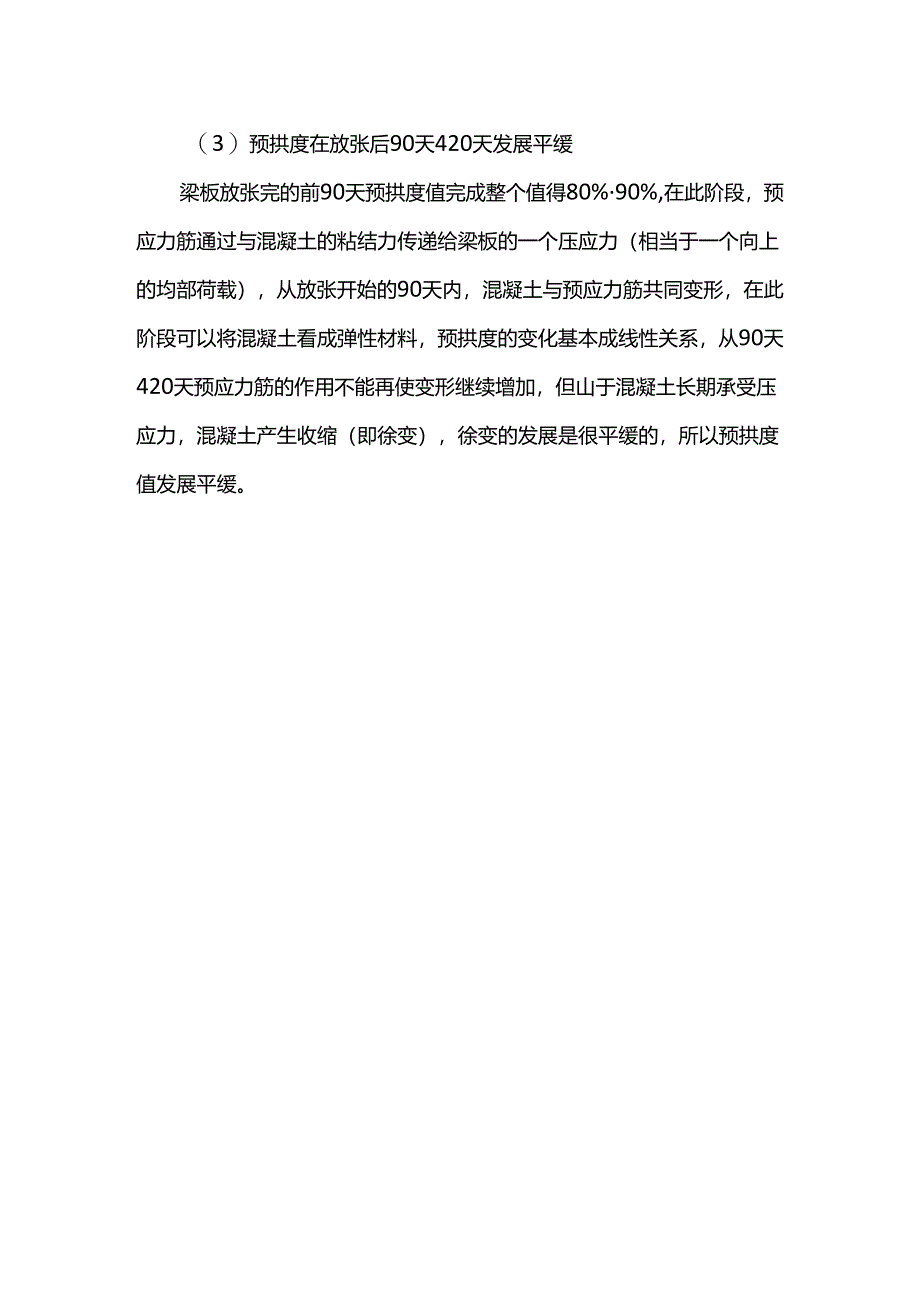 （3）预拱度在放张后90天420天发展平缓

梁板放张完的前90天预拱度值完成整个值得80%·90%,在此阶段，预应力筋通过与混凝土的粘结力传递给梁板的一个压应力（相当于一个向上的均部荷载），从放张开始的90天内，混凝土与预应力筋共同变形，在此阶段可以将混凝土看成弹性材料，预拱度的变化基本成线性关系，从90天420天预应力筋的作用不能再使变形继续增加，但山于混凝土长期承受压应力，混凝土产生收缩（即徐变），徐变的发展是很平缓的，所以预拱度值发展平缓。